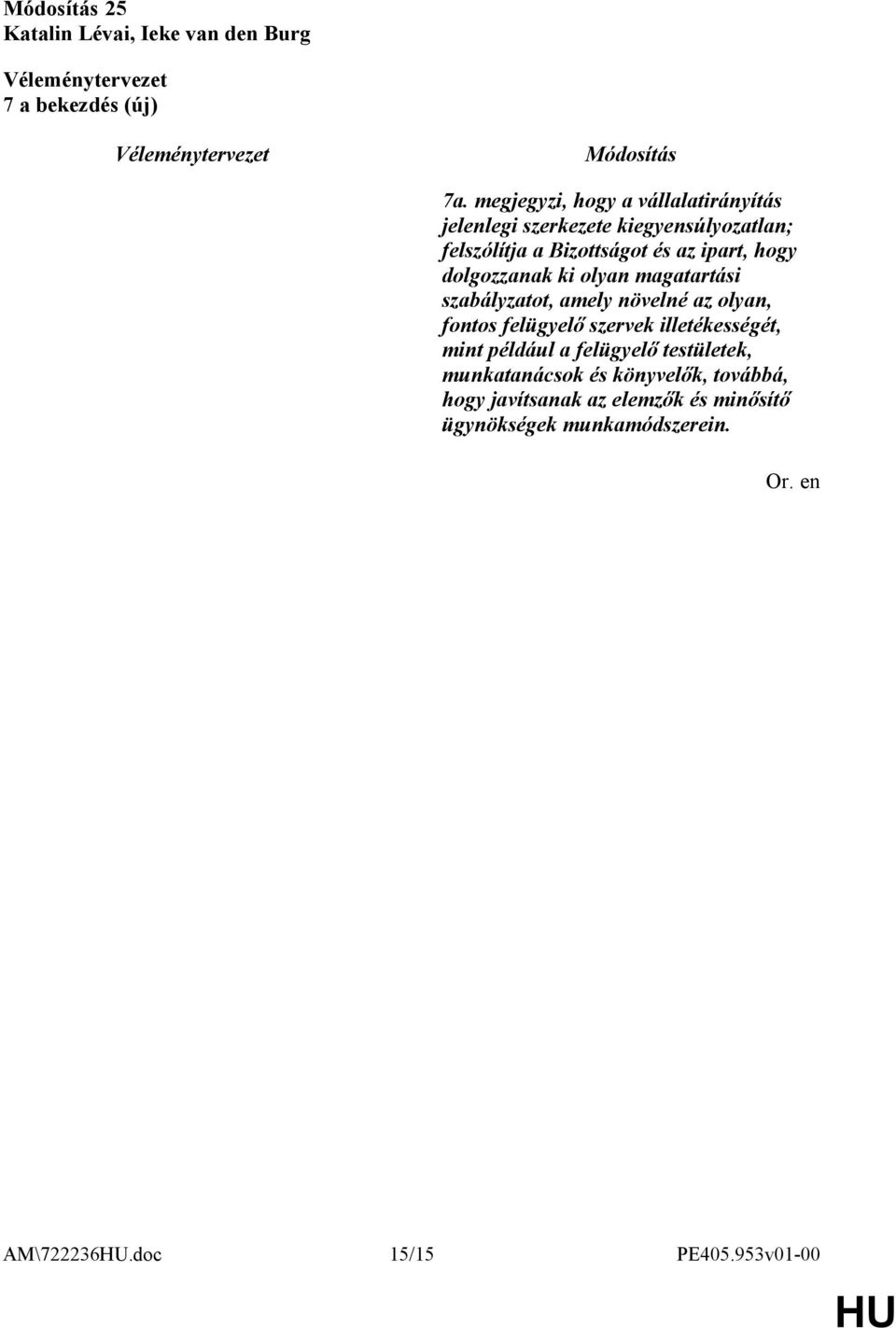 Módosítás 25
Katalin Lévai, Ieke van den Burg

Véleménytervezet
7 a bekezdés (új)

Véleménytervezet

Módosítás

7a. megjegyzi, hogy a vállalatirányítás jelenlegi szerkezete kiegyensúlyozatlan; felszólítja a Bizottságot és az ipart, hogy dolgozzanak ki olyan magatartási szabályzatot, amely növelné az olyan, fontos felügyelő szervek illetékességét, mint például a felügyelő testületek, munkatanácsok és könyvelők, továbbá, hogy javítsanak az elemzők és minősítő ügynökségek munkamódszerein.

Or. en

AM\722236HU.doc

15/15

PE405.953v01-00

HU